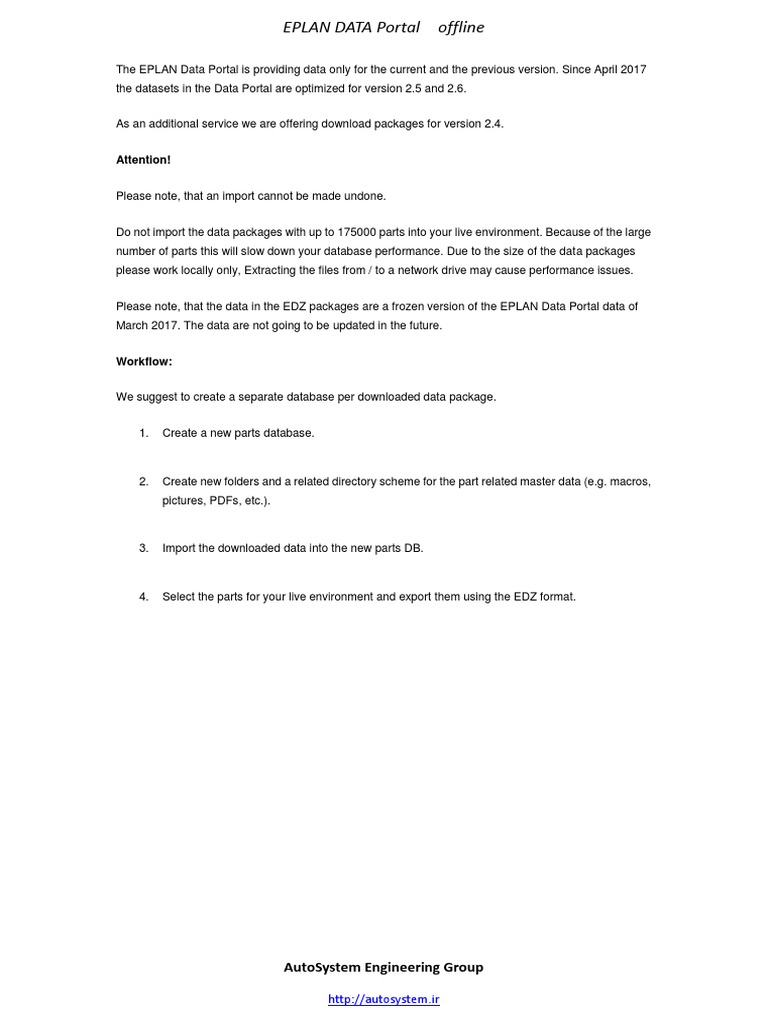 EPLAN DATA Portal offline

The EPLAN Data Portal is providing data only for the current and the previous version. Since April 2017 the datasets in the Data Portal are optimized for version 2.5 and 2.6.

As an additional service we are offering download packages for version 2.4.

Attention!

Please note, that an import cannot be made undone.

Do not import the data packages with up to 175000 parts into your live environment. Because of the large number of parts this will slow down your database performance. Due to the size of the data packages please work locally only, Extracting the files from / to a network drive may cause performance issues.

Please note, that the data in the EDZ packages are a frozen version of the EPLAN Data Portal data of March 2017. The data are not going to be updated in the future.

Workflow:

We suggest to create a separate database per downloaded data package.

1. Create a new parts database.

2. Create new folders and a related directory scheme for the part related master data (e.g. macros, pictures, PDFs, etc.).

3. Import the downloaded data into the new parts DB.

4. Select the parts for your live environment and export them using the EDZ format.

AutoSystem Engineering Group

http://autosystem.ir